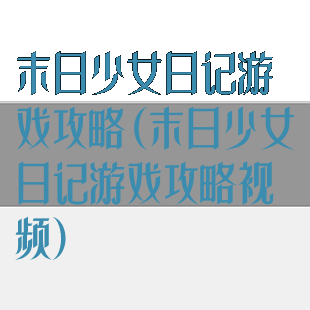 末日少女日记游戏攻略（末日少女日记游戏攻略视频）